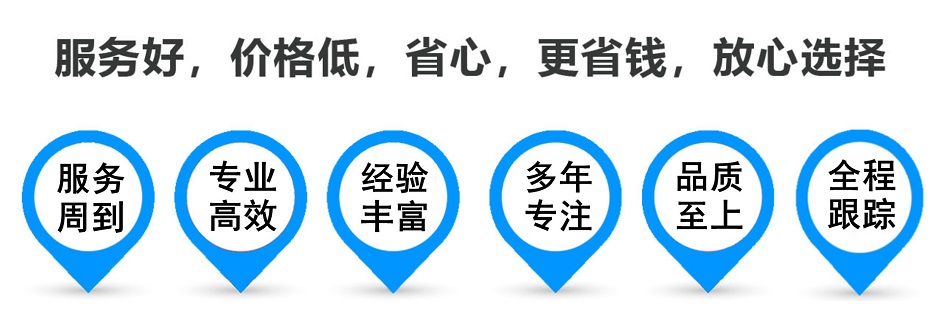 服务好，价格低，省心，更省钱，放心选择

服务周到

专业高效

经验丰富

多年专注

品质至上

全程跟踪